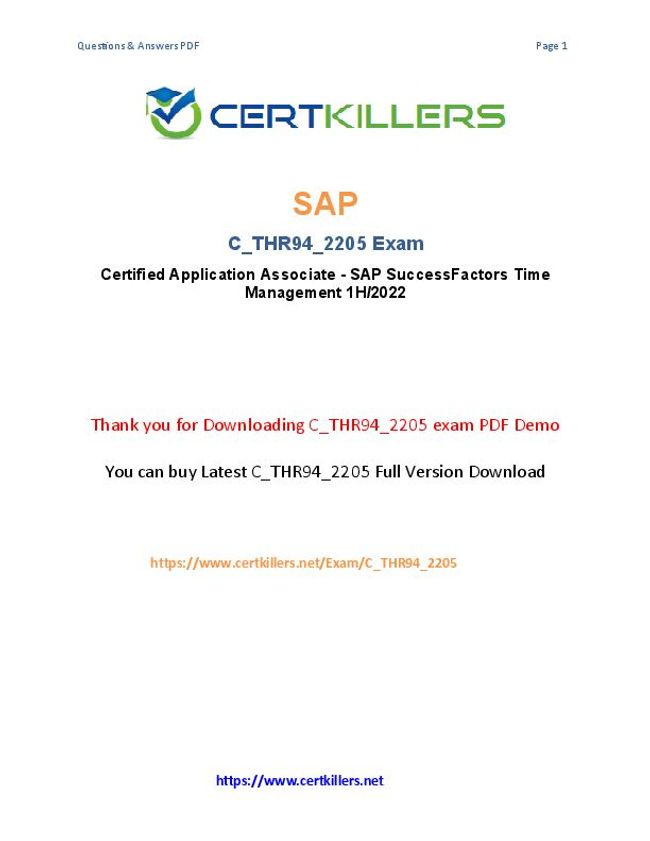 Questions & Answers PDF

Page 1

CERTKILLERS

SAP

C_THR94_2205 Exam

Certified Application Associate - SAP SuccessFactors Time Management 1H/2022

Thank you for Downloading C_THR94_2205 exam PDF Demo

You can buy Latest C_THR94_2205 Full Version Download

https://www.certkillers.net/Exam/C_THR94_2205

https://www.certkillers.net